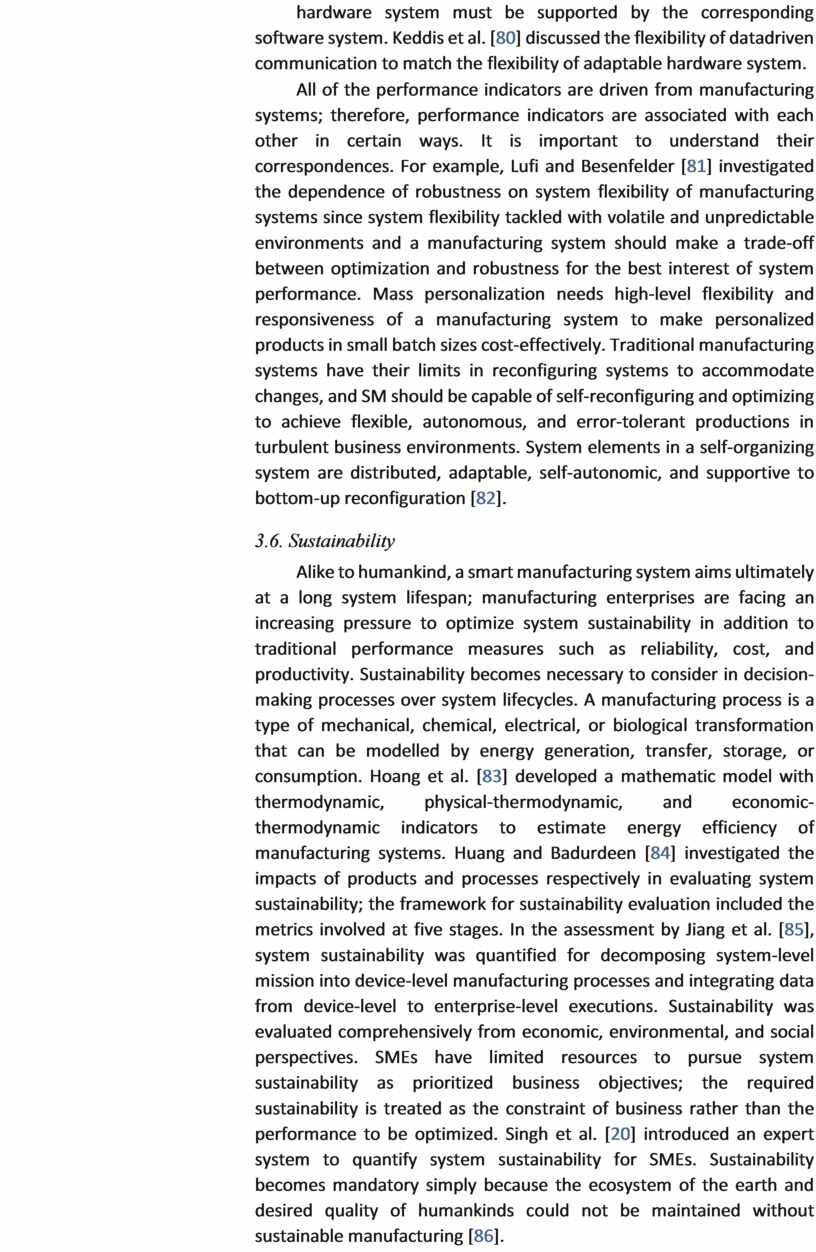 hardware system must be supported by the corresponding software system. Keddis et al. [80] discussed the flexibility of datadriven communication to match the flexibility of adaptable hardware system.

All of the performance indicators are driven from manufacturing systems; therefore, performance indicators are associated with each other in certain ways. It is important to understand their correspondences. For example, Lufi and Besenfelder [81] investigated the dependence of robustness on system flexibility of manufacturing systems since system flexibility tackled with volatile and unpredictable environments and a manufacturing system should make a trade-off between optimization and robustness for the best interest of system performance. Mass personalization needs high-level flexibility and responsiveness of a manufacturing system to make personalized products in small batch sizes cost-effectively. Traditional manufacturing systems have their limits in reconfiguring systems to accommodate changes, and SM should be capable of self-reconfiguring and optimizing to achieve flexible, autonomous, and error-tolerant productions in turbulent business environments. System elements in a self-organizing system are distributed, adaptable, self-autonomic, and supportive to bottom-up reconfiguration [82].

3.6. Sustainability

Alike to humankind, a smart manufacturing system aims ultimately at a long system lifespan; manufacturing enterprises are facing an increasing pressure to optimize system sustainability in addition to traditional performance measures such as reliability, cost, and productivity. Sustainability becomes necessary to consider in decision-making processes over system lifecycles. A manufacturing process is a type of mechanical, chemical, electrical, or biological transformation that can be modelled by energy generation, transfer, storage, or consumption. Hoang et al. [83] developed a mathematic model with thermodynamic, physical-thermodynamic, and economic-thermodynamic indicators to estimate energy efficiency of manufacturing systems. Huang and Badurdeen [84] investigated the impacts of products and processes respectively in evaluating system sustainability; the framework for sustainability evaluation included the metrics involved at five stages. In the assessment by Jiang et al. [85], system sustainability was quantified for decomposing system-level mission into device-level manufacturing processes and integrating data from device-level to enterprise-level executions. Sustainability was evaluated comprehensively from economic, environmental, and social perspectives. SMEs have limited resources to pursue system sustainability as prioritized business objectives; the required sustainability is treated as the constraint of business rather than the performance to be optimized. Singh et al. [20] introduced an expert system to quantify system sustainability for SMEs. Sustainability becomes mandatory simply because the ecosystem of the earth and desired quality of humankinds could not be maintained without sustainable manufacturing [86].